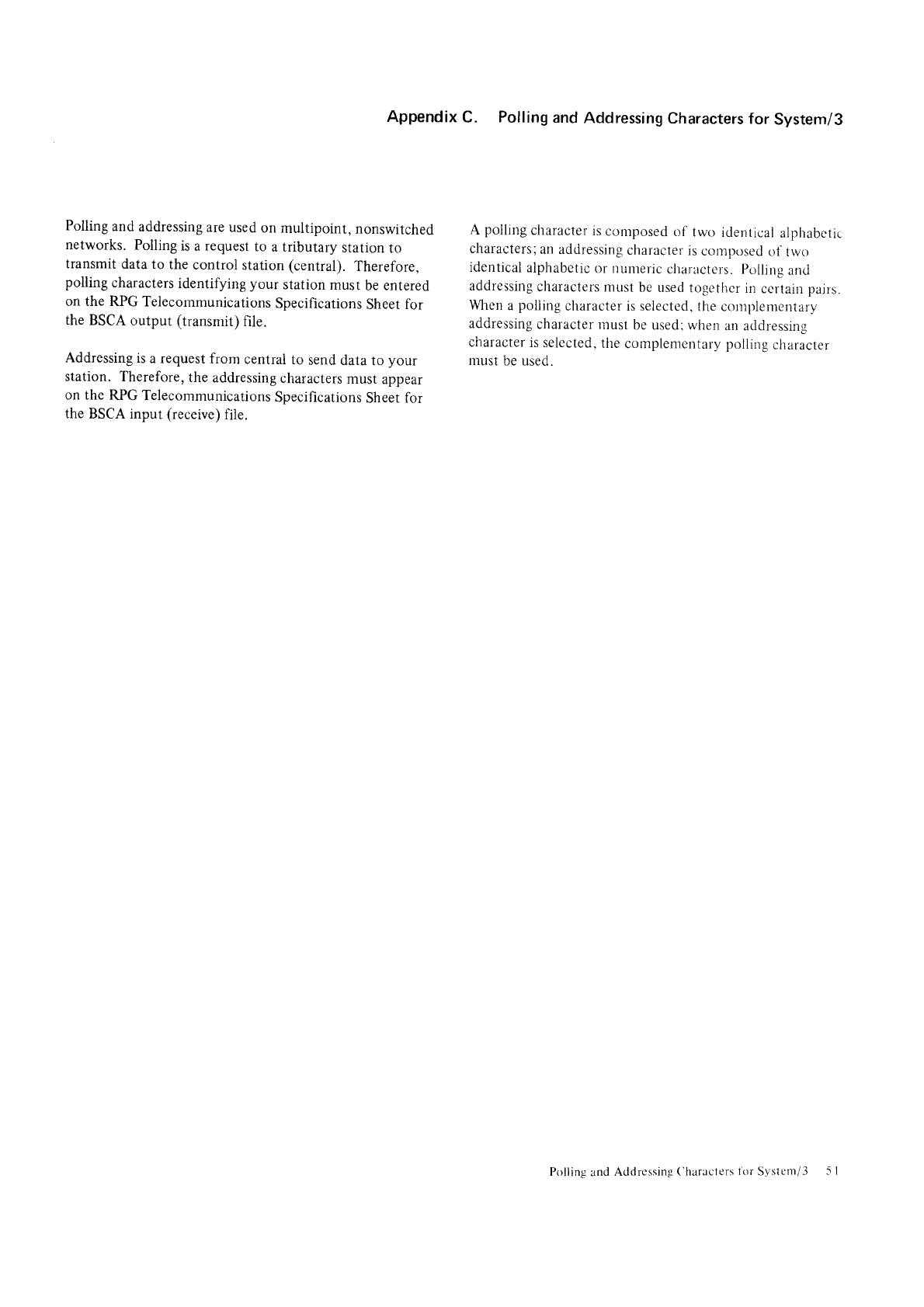 Appendix C. Polling and Addressing Characters for System/3

Polling and addressing are used on multipoint, nonswitched networks. Polling is a request to a tributary station to transmit data to the control station (central). Therefore, polling characters identifying your station must be entered on the RPG Telecommunications Specifications Sheet for the BSCA output (transmit) file.

Addressing is a request from central to send data to your station. Therefore, the addressing characters must appear on the RPG Telecommunications Specifications Sheet for the BSCA input (receive) file.

A polling character is composed of two identical alphabetic characters; an addressing character is composed of two identical alphabetic or numeric characters. Polling and addressing characters must be used together in certain pairs. When a polling character is selected, the complementary addressing character must be used; when an addressing character is selected, the complementary polling character must be used.

Polling and Addressing Characters for System/3 51